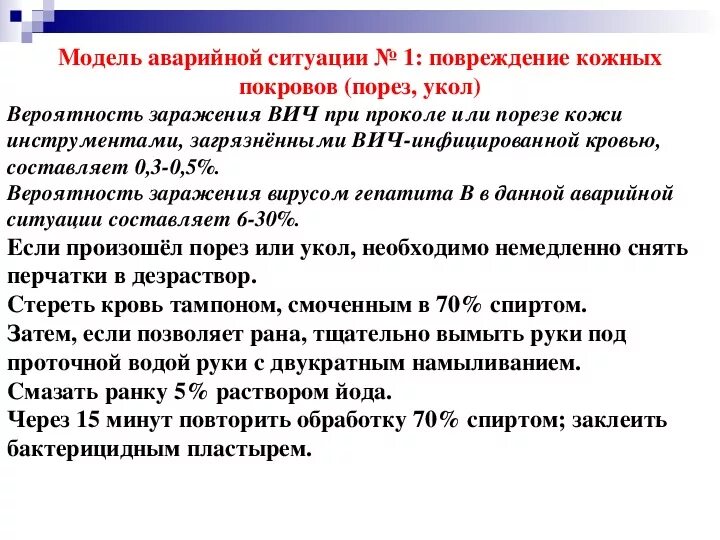 Модель аварийной ситуации № 1: повреждение кожных покровов (порез, укол)

Вероятность заражения ВИЧ при проколе или порезе кожи инструментами, загрязнёнными ВИЧ-инфицированной кровью, составляет 0,3-0,5%.

Вероятность заражения вирусом гепатита В в данной аварийной ситуации составляет 6-30%.

Если произошёл порез или укол, необходимо немедленно снять перчатки в дезраствор.

Стереть кровь тампоном, смоченным в 70% спиртом.

Затем, если позволяет рана, тщательно вымыть руки под проточной водой руки с двукратным намыливанием.

Смазать ранку 5% раствором йода.

Через 15 минут повторить обработку 70% спиртом; заклеить бактерицидным пластырем.